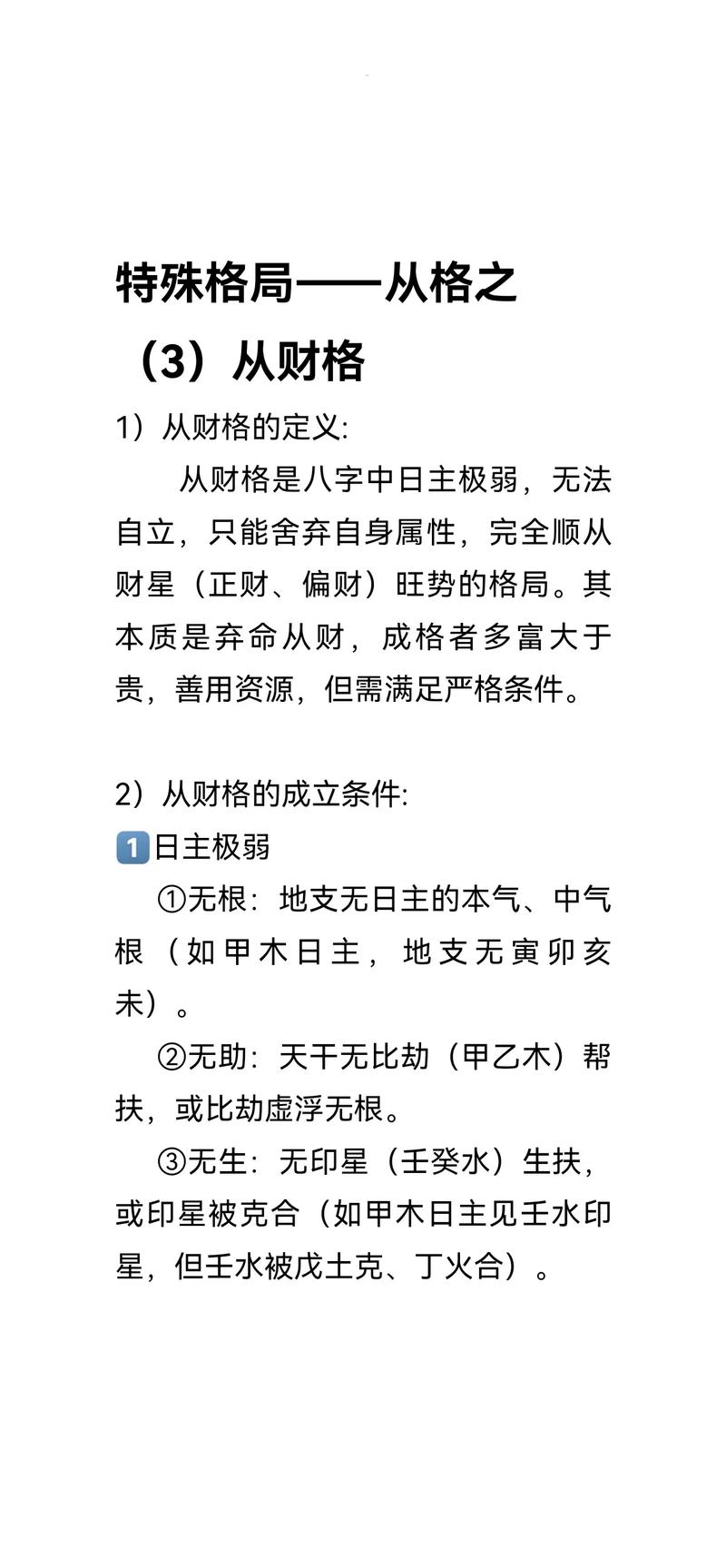 特殊格局——从格之（3）从财格

1）从财格的定义:

从财格是八字中日主极弱，无法自立，只能舍弃自身属性，完全顺从财星（正财、偏财）旺势的格局。其本质是弃命从财，成格者多富大于贵，善用资源，但需满足严格条件。

2）从财格的成立条件:

1️⃣日主极弱

①无根：地支无日主的本气、中气根（如甲木日主，地支无寅卯亥未）。

②无助：天干无比劫（甲乙木）帮扶，或比劫虚浮无根。

③无生：无印星（壬癸水）生扶，或印星被克合（如甲木日主见壬水印星，但壬水被戊土克、丁火合）。